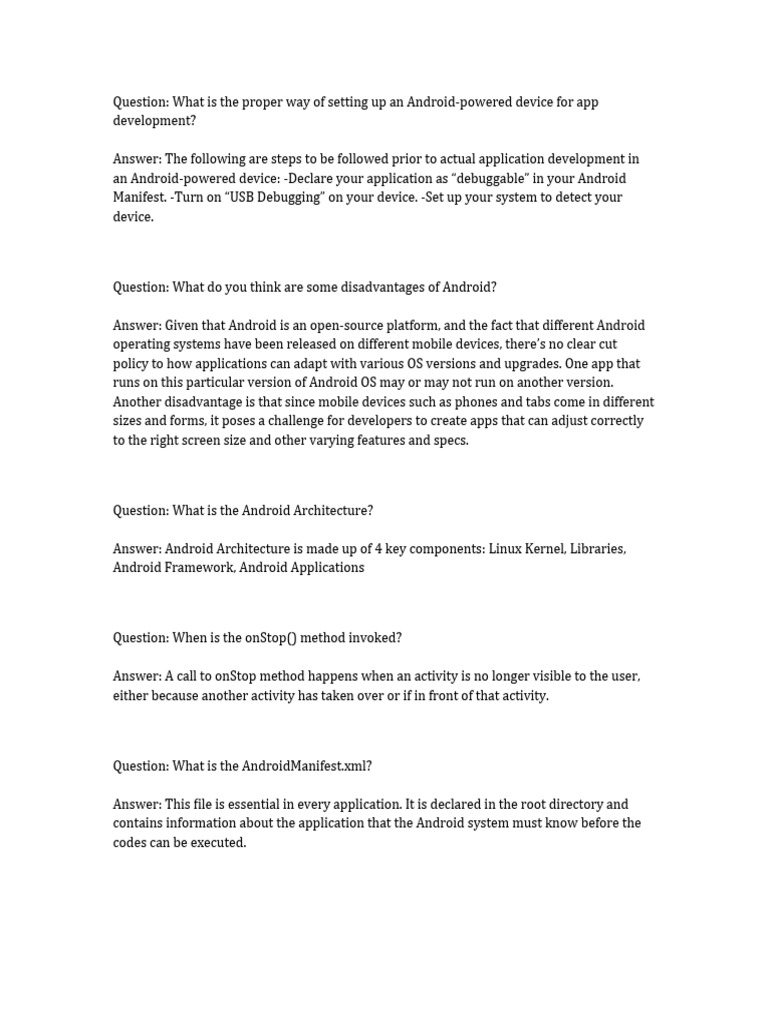 Question: What is the proper way of setting up an Android-powered device for app development?

Answer: The following are steps to be followed prior to actual application development in an Android-powered device: -Declare your application as “debuggable” in your Android Manifest. -Turn on “USB Debugging” on your device. -Set up your system to detect your device.

Question: What do you think are some disadvantages of Android?

Answer: Given that Android is an open-source platform, and the fact that different Android operating systems have been released on different mobile devices, there’s no clear cut policy to how applications can adapt with various OS versions and upgrades. One app that runs on this particular version of Android OS may or may not run on another version. Another disadvantage is that since mobile devices such as phones and tabs come in different sizes and forms, it poses a challenge for developers to create apps that can adjust correctly to the right screen size and other varying features and specs.

Question: What is the Android Architecture?

Answer: Android Architecture is made up of 4 key components: Linux Kernel, Libraries, Android Framework, Android Applications

Question: When is the onStop() method invoked?

Answer: A call to onStop method happens when an activity is no longer visible to the user, either because another activity has taken over or if in front of that activity.

Question: What is the AndroidManifest.xml?

Answer: This file is essential in every application. It is declared in the root directory and contains information about the application that the Android system must know before the codes can be executed.